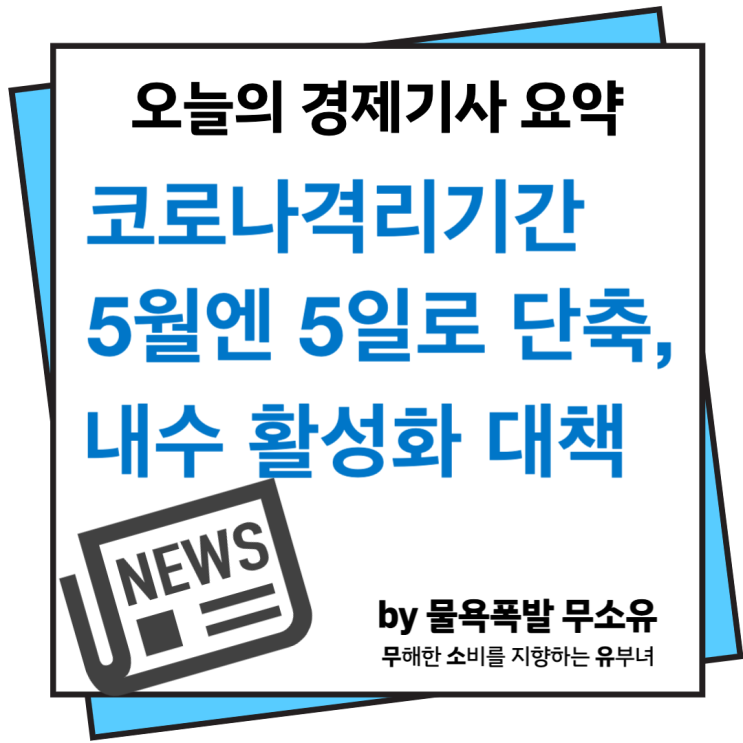 오늘의 경제기사 요약

코로나격리기간 5월엔 5일로 단축, 내수 활성화 대책

NEWS

by 물욕폭발 무소유

무해한 소비를 지향하는 유부녀